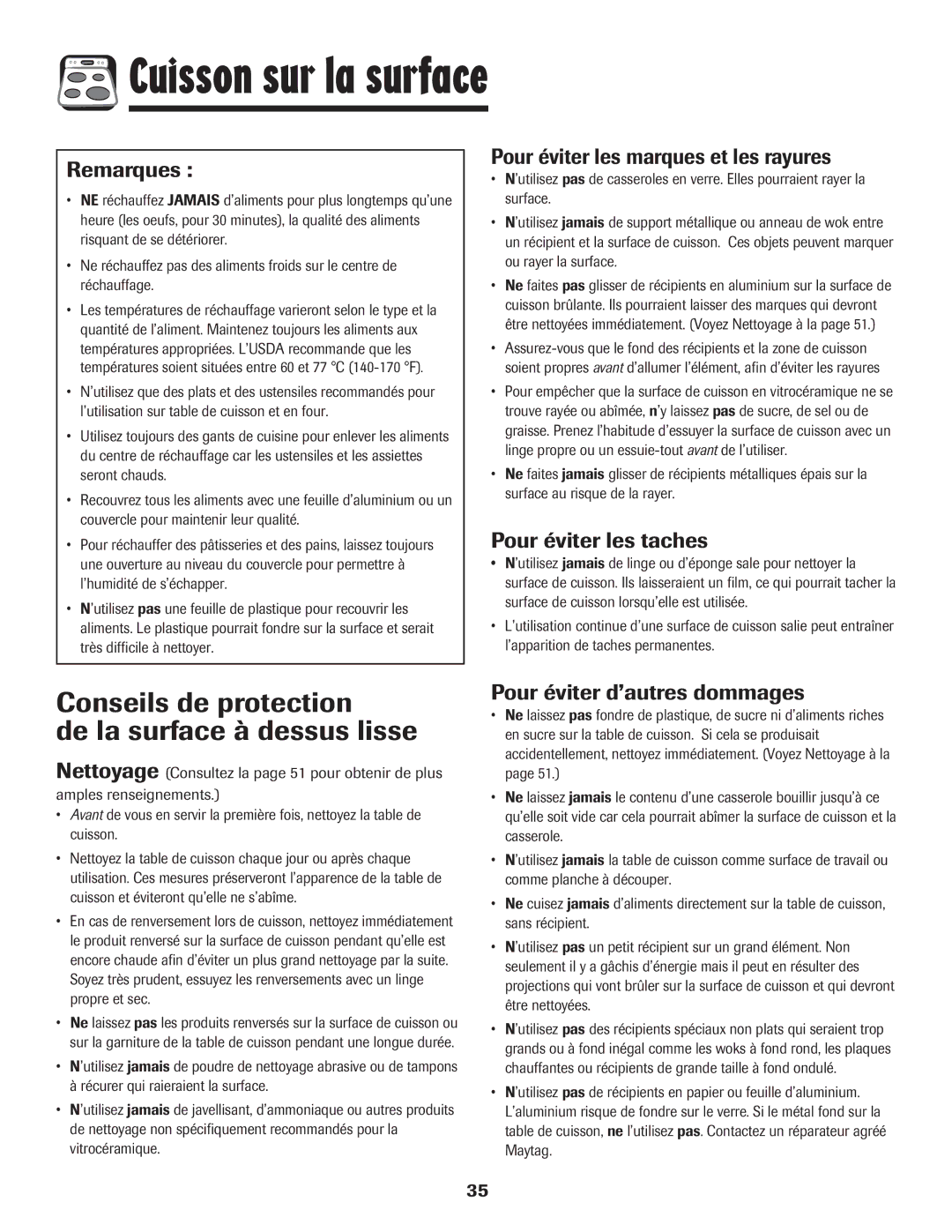 Cuisson sur la surface

Remarques :

• NE réchauffez JAMAIS d'aliments pour plus longtemps qu'une heure (les oeufs, pour 30 minutes), la qualité des aliments risquant de se détériorer.

• Ne réchauffez pas des aliments froids sur le centre de réchauffage.

• Les températures de réchauffage varieront selon le type et la quantité de l'aliment. Maintenez toujours les aliments aux températures appropriées. L'USDA recommande que les températures soient situées entre 60 et 77 °C (140-170 °F).

• N'utilisez que des plats et des ustensiles recommandés pour l'utilisation sur table de cuisson et en four.

• Utilisez toujours des gants de cuisine pour enlever les aliments du centre de réchauffage car les ustensiles et les assiettes seront chauds.

• Recouvrez tous les aliments avec une feuille d'aluminium ou un couvercle pour maintenir leur qualité.

• Pour réchauffer des pâtisseries et des pains, laissez toujours une ouverture au niveau du couvercle pour permettre à l'humidité de s'échapper.

• N'utilisez pas une feuille de plastique pour recouvrir les aliments. Le plastique pourrait fondre sur la surface et serait très difficile à nettoyer.

Conseils de protection de la surface à dessus lisse

Nettoyage (Consultez la page 51 pour obtenir de plus amples renseignements.)

• Avant de vous en servir la première fois, nettoyez la table de cuisson.

• Nettoyez la table de cuisson chaque jour ou après chaque utilisation. Ces mesures préserveront l'apparence de la table de cuisson et éviteront qu'elle ne s'abîme.

• En cas de renversement lors de cuisson, nettoyez immédiatement le produit renversé sur la surface de cuisson pendant qu'elle est encore chaude afin d'éviter un plus grand nettoyage par la suite. Soyez très prudent, essuyez les renversements avec un linge propre et sec.

• Ne laissez pas les produits renversés sur la surface de cuisson ou sur la garniture de la table de cuisson pendant une longue durée.

• N'utilisez jamais de poudre de nettoyage abrasive ou de tampons à récurer qui raieraient la surface.

• N'utilisez jamais de javellisant, d'ammoniaque ou autres produits de nettoyage non spécifiquement recommandés pour la vitrocéramique.

Pour éviter les marques et les rayures

• N'utilisez pas de casseroles en verre. Elles pourraient rayer la surface.

• N'utilisez jamais de support métallique ou anneau de wok entre un récipient et la surface de cuisson. Ces objets peuvent marquer ou rayer la surface.

• Ne faites pas glisser de récipients en aluminium sur la surface de cuisson brûlante. Ils pourraient laisser des marques qui devront être nettoyées immédiatement. (Voyez Nettoyage à la page 51.)

• Assurez-vous que le fond des récipients et la zone de cuisson soient propres avant d'allumer l'élément, afin d'éviter les rayures

• Pour empêcher que la surface de cuisson en vitrocéramique ne se trouve rayée ou abîmée, n'y laissez pas de sucre, de sel ou de graisse. Prenez l'habitude d'essuyer la surface de cuisson avec un linge propre ou un essuie-tout avant de l'utiliser.

• Ne faites jamais glisser de récipients métalliques épais sur la surface au risque de la rayer.

Pour éviter les taches

• N'utilisez jamais de linge ou d'éponge sale pour nettoyer la surface de cuisson. Ils laisseraient un film, ce qui pourrait tacher la surface de cuisson lorsqu'elle est utilisée.

• L'utilisation continue d'une surface de cuisson salie peut entraîner l'apparition de taches permanentes.

Pour éviter d'autres dommages

• Ne laissez pas fondre de plastique, de sucre ni d'aliments riches en sucre sur la table de cuisson. Si cela se produisait accidentellement, nettoyez immédiatement. (Voyez Nettoyage à la page 51.)

• Ne laissez jamais le contenu d'une casserole bouillir jusqu'à ce qu'elle soit vide car cela pourrait abîmer la surface de cuisson et la casserole.

• N'utilisez jamais la table de cuisson comme surface de travail ou comme planche à découper.

• Ne cuisez jamais d'aliments directement sur la table de cuisson, sans récipient.

• N'utilisez pas un petit récipient sur un grand élément. Non seulement il y a gâchis d'énergie mais il peut en résulter des projections qui vont brûler sur la surface de cuisson et qui devront être nettoyées.

• N'utilisez pas des récipients spéciaux non plats qui seraient trop grands ou à fond inégal comme les woks à fond rond, les plaques chauffantes ou récipients de grande taille à fond ondulé.

• N'utilisez pas de récipients en papier ou feuille d'aluminium. L'aluminium risque de fondre sur le verre. Si le métal fond sur la table de cuisson, ne l'utilisez pas. Contactez un réparateur agréé Maytag.

35